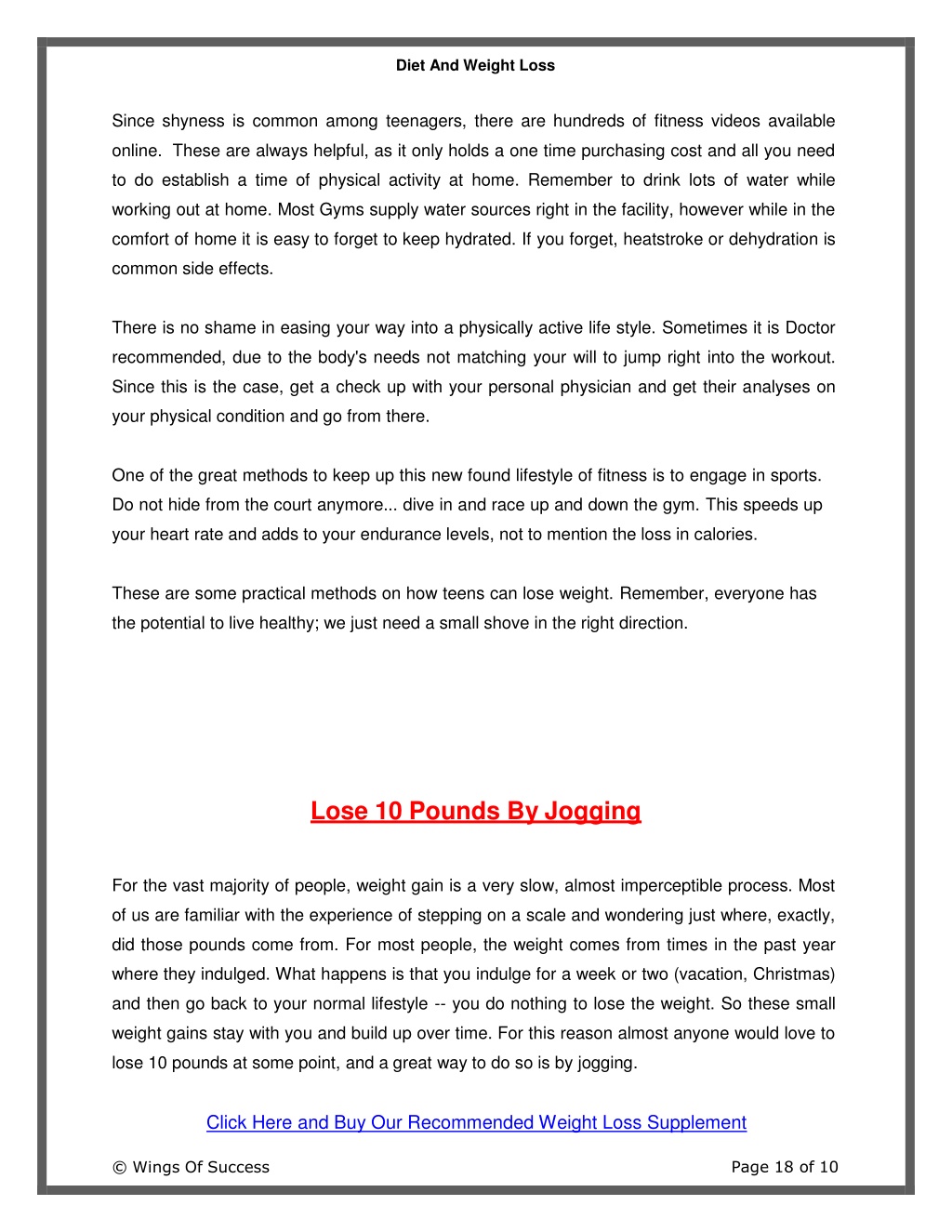 Diet And Weight Loss

Since shyness is common among teenagers, there are hundreds of fitness videos available online. These are always helpful, as it only holds a one time purchasing cost and all you need to do establish a time of physical activity at home. Remember to drink lots of water while working out at home. Most Gyms supply water sources right in the facility, however while in the comfort of home it is easy to forget to keep hydrated. If you forget, heatstroke or dehydration is common side effects.

There is no shame in easing your way into a physically active life style. Sometimes it is Doctor recommended, due to the body's needs not matching your will to jump right into the workout. Since this is the case, get a check up with your personal physician and get their analyses on your physical condition and go from there.

One of the great methods to keep up this new found lifestyle of fitness is to engage in sports. Do not hide from the court anymore... dive in and race up and down the gym. This speeds up your heart rate and adds to your endurance levels, not to mention the loss in calories.

These are some practical methods on how teens can lose weight. Remember, everyone has the potential to live healthy; we just need a small shove in the right direction.

Lose 10 Pounds By Jogging

For the vast majority of people, weight gain is a very slow, almost imperceptible process. Most of us are familiar with the experience of stepping on a scale and wondering just where, exactly, did those pounds come from. For most people, the weight comes from times in the past year where they indulged. What happens is that you indulge for a week or two (vacation, Christmas) and then go back to your normal lifestyle -- you do nothing to lose the weight. So these small weight gains stay with you and build up over time. For this reason almost anyone would love to lose 10 pounds at some point, and a great way to do so is by jogging.

Click Here and Buy Our Recommended Weight Loss Supplement

© Wings Of Success

Page 18 of 10